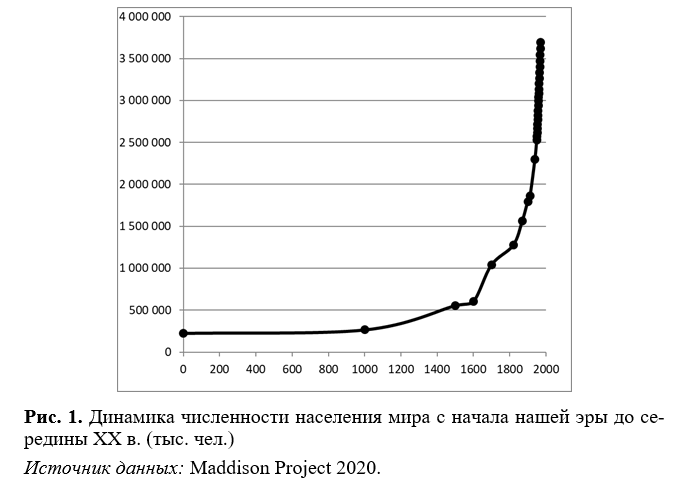 4 000 000
3 500 000
3 000 000
2 500 000
2 000 000
1 500 000
1 000 000
500 000
0

0 200 400 600 800 1000 1200 1400 1600 1800 2000

**Рис. 1.** Динамика численности населения мира с начала нашей эры до середины XX в. (тыс. чел.)

*Источник данных:* Maddison Project 2020.